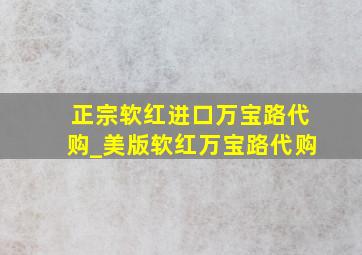 正宗软红进口万宝路代购_美版软红万宝路代购